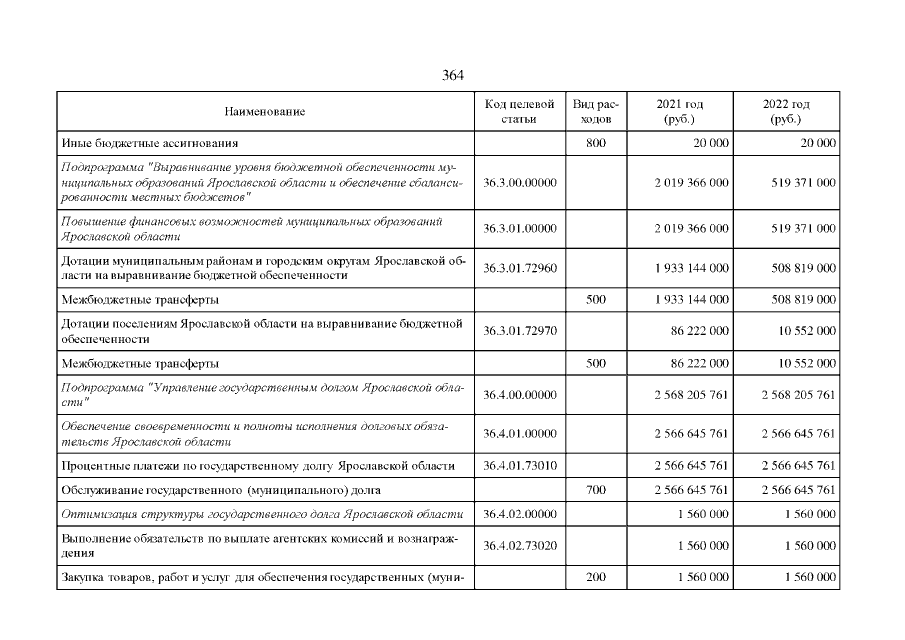 364

| Наименование | Код целевой статьи | Вид расходов | 2021 год (руб.) | 2022 год (руб.) |
|---|---|---|---|---|
| Иные бюджетные ассигнования | | 800 | 20 000 | 20 000 |
| Подпрограмма "Выравнивание уровня бюджетной обеспеченности муниципальных образований Ярославской области и обеспечение сбалансированности местных бюджетов" | 36.3.00.00000 | | 2 019 366 000 | 519 371 000 |
| Повышение финансовых возможностей муниципальных образований Ярославской области | 36.3.01.00000 | | 2 019 366 000 | 519 371 000 |
| Дотации муниципальным районам и городским округам Ярославской области на выравнивание бюджетной обеспеченности | 36.3.01.72960 | | 1 933 144 000 | 508 819 000 |
| Межбюджетные трансферты | | 500 | 1 933 144 000 | 508 819 000 |
| Дотации поселениям Ярославской области на выравнивание бюджетной обеспеченности | 36.3.01.72970 | | 86 222 000 | 10 552 000 |
| Межбюджетные трансферты | | 500 | 86 222 000 | 10 552 000 |
| Подпрограмма "Управление государственным долгом Ярославской области" | 36.4.00.00000 | | 2 568 205 761 | 2 568 205 761 |
| Обеспечение своевременности и полноты исполнения долговых обязательств Ярославской области | 36.4.01.00000 | | 2 566 645 761 | 2 566 645 761 |
| Процентные платежи по государственному долгу Ярославской области | 36.4.01.73010 | | 2 566 645 761 | 2 566 645 761 |
| Обслуживание государственного (муниципального) долга | | 700 | 2 566 645 761 | 2 566 645 761 |
| Оптимизация структуры государственного долга Ярославской области | 36.4.02.00000 | | 1 560 000 | 1 560 000 |
| Выполнение обязательств по выплате агентских комиссий и вознаграждения | 36.4.02.73020 | | 1 560 000 | 1 560 000 |
| Закупка товаров, работ и услуг для обеспечения государственных (муни- | | 200 | 1 560 000 | 1 560 000 |